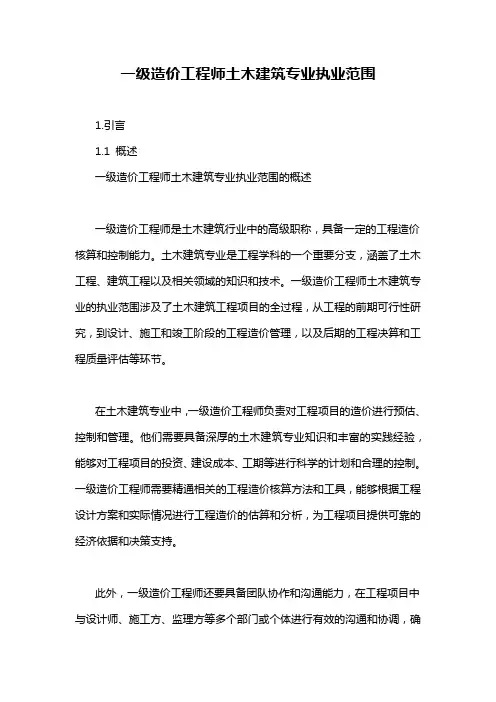 一级造价工程师土木建筑专业执业范围

1.引言

1.1 概述

一级造价工程师土木建筑专业执业范围的概述

一级造价工程师是土木建筑行业中的高级职称，具备一定的工程造价核算和控制能力。土木建筑专业是工程学科的一个重要分支，涵盖了土木工程、建筑工程以及相关领域的知识和技术。一级造价工程师土木建筑专业的执业范围涉及了土木建筑工程项目的全过程，从工程的前期可行性研究，到设计、施工和竣工阶段的工程造价管理，以及后期的工程决算和工程质量评估等环节。

在土木建筑专业中，一级造价工程师负责对工程项目的造价进行预估、控制和管理。他们需要具备深厚的土木建筑专业知识和丰富的实践经验，能够对工程项目的投资、建设成本、工期等进行科学的计划和合理的控制。一级造价工程师需要精通相关的工程造价核算方法和工具，能够根据工程设计方案和实际情况进行工程造价的估算和分析，为工程项目提供可靠的经济依据和决策支持。

此外，一级造价工程师还要具备团队协作和沟通能力，在工程项目中与设计师、施工方、监理方等多个部门或个体进行有效的沟通和协调，确